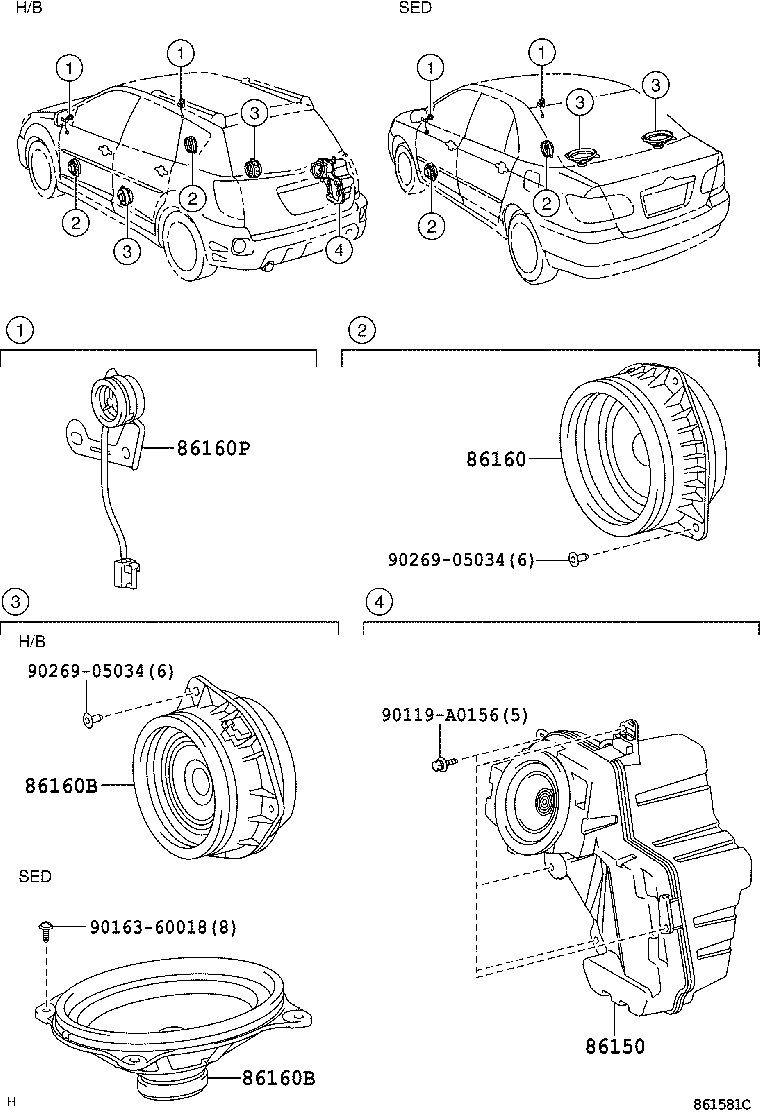 H/B

1
1
3
2
2
3
4

SED

1
1
3
3
2
2

1

86160P

2

86160

90269-05034(6)

3

H/B

90269-05034(6)

86160B

SED

90163-60018(8)

86160B

4

90119-A0156(5)

86150

H

861581C